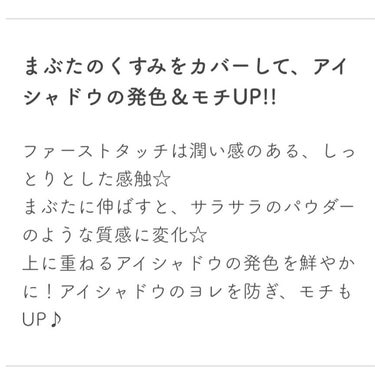 まぶたのくすみをカバーして、アイシャドウの発色＆モチUP!!

ファーストタッチは潤い感のある、しっとりとした感触☆
まぶたに伸ばすと、サラサラのパウダーのような質感に変化☆
上に重ねるアイシャドウの発色を鮮やかに！アイシャドウのヨレを防ぎ、モチもUP♪